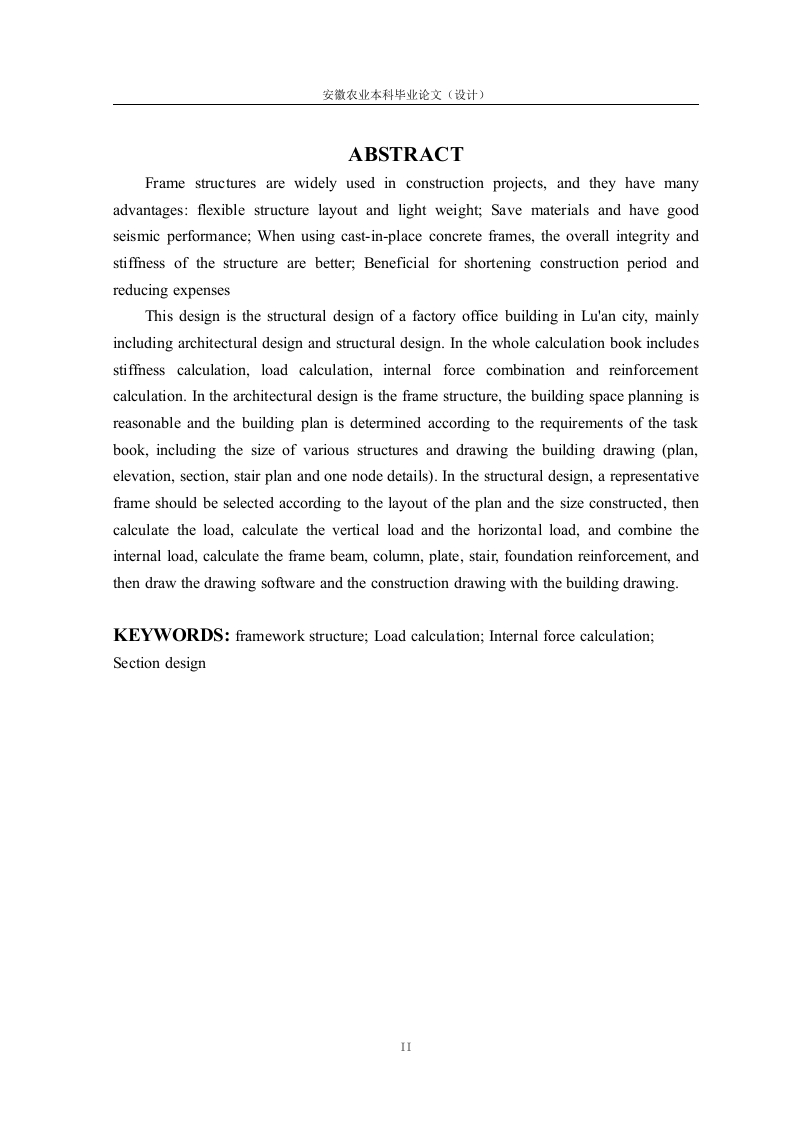 安徽农业本科毕业论文（设计）

ABSTRACT

Frame structures are widely used in construction projects, and they have many advantages: flexible structure layout and light weight; Save materials and have good seismic performance; When using cast-in-place concrete frames, the overall integrity and stiffness of the structure are better; Beneficial for shortening construction period and reducing expenses

This design is the structural design of a factory office building in Lu'an city, mainly including architectural design and structural design. In the whole calculation book includes stiffness calculation, load calculation, internal force combination and reinforcement calculation. In the architectural design is the frame structure, the building space planning is reasonable and the building plan is determined according to the requirements of the task book, including the size of various structures and drawing the building drawing (plan, elevation, section, stair plan and one node details). In the structural design, a representative frame should be selected according to the layout of the plan and the size constructed, then calculate the load, calculate the vertical load and the horizontal load, and combine the internal load, calculate the frame beam, column, plate, stair, foundation reinforcement, and then draw the drawing software and the construction drawing with the building drawing.

KEYWORDS: framework structure; Load calculation; Internal force calculation; Section design

II